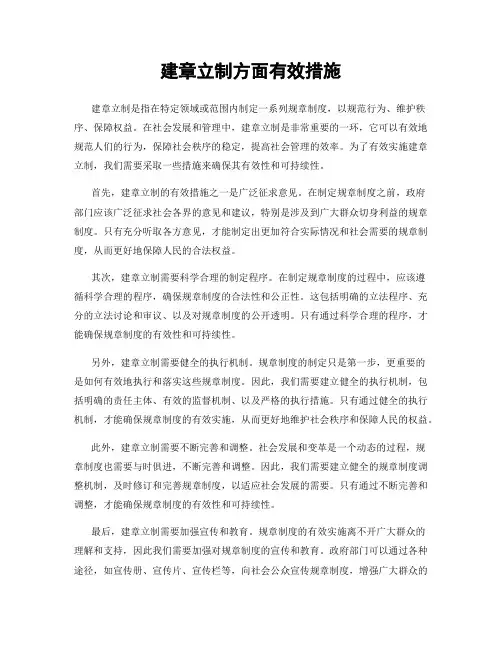 建章立制方面有效措施

建章立制是指在特定领域或范围内制定一系列规章制度，以规范行为、维护秩序、保障权益。在社会发展和管理中，建章立制是非常重要的一环，它可以有效地规范人们的行为，保障社会秩序的稳定，提高社会管理的效率。为了有效实施建章立制，我们需要采取一些措施来确保其有效性和可持续性。

首先，建章立制的有效措施之一是广泛征求意见。在制定规章制度之前，政府部门应该广泛征求社会各界的意见和建议，特别是涉及到广大群众切身利益的规章制度。只有充分听取各方意见，才能制定出更加符合实际情况和社会需要的规章制度，从而更好地保障人民的合法权益。

其次，建章立制需要科学合理的制定程序。在制定规章制度的过程中，应该遵循科学合理的程序，确保规章制度的合法性和公正性。这包括明确的立法程序、充分的立法讨论和审议、以及对规章制度的公开透明。只有通过科学合理的程序，才能确保规章制度的有效性和可持续性。

另外，建章立制需要健全的执行机制。规章制度的制定只是第一步，更重要的是如何有效地执行和落实这些规章制度。因此，我们需要建立健全的执行机制，包括明确的责任主体、有效的监督机制、以及严格的执行措施。只有通过健全的执行机制，才能确保规章制度的有效实施，从而更好地维护社会秩序和保障人民的权益。

此外，建章立制需要不断完善和调整。社会发展和变革是一个动态的过程，规章制度也需要与时俱进，不断完善和调整。因此，我们需要建立健全的规章制度调整机制，及时修订和完善规章制度，以适应社会发展的需要。只有通过不断完善和调整，才能确保规章制度的有效性和可持续性。

最后，建章立制需要加强宣传和教育。规章制度的有效实施离不开广大群众的理解和支持，因此我们需要加强对规章制度的宣传和教育。政府部门可以通过各种途径，如宣传册、宣传片、宣传栏等，向社会公众宣传规章制度，增强广大群众的